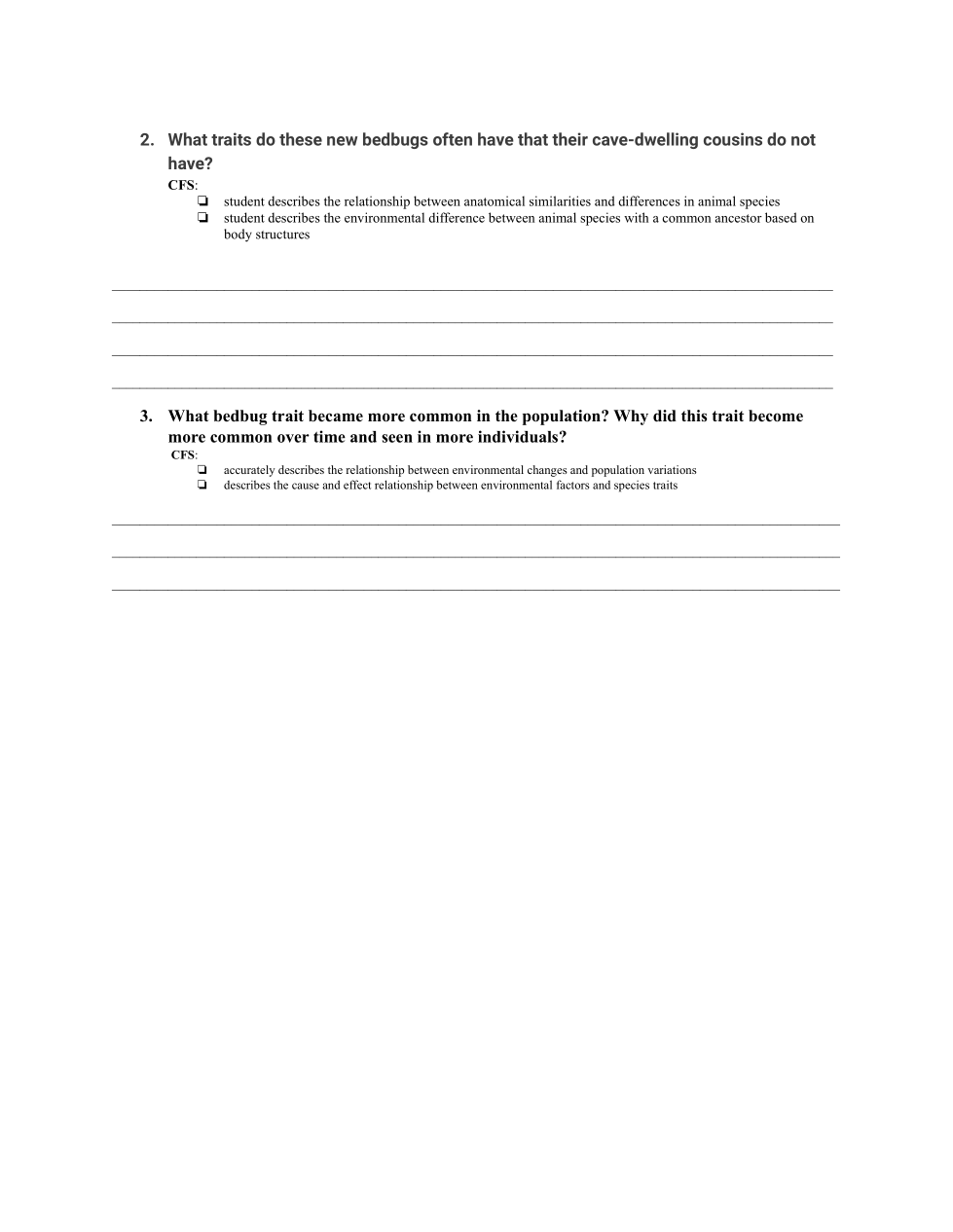 2. What traits do these new bedbugs often have that their cave-dwelling cousins do not have?

CFS:
❏ student describes the relationship between anatomical similarities and differences in animal species
❏ student describes the environmental difference between animal species with a common ancestor based on body structures

3. What bedbug trait became more common in the population? Why did this trait become more common over time and seen in more individuals?

CFS:
❏ accurately describes the relationship between environmental changes and population variations
❏ describes the cause and effect relationship between environmental factors and species traits